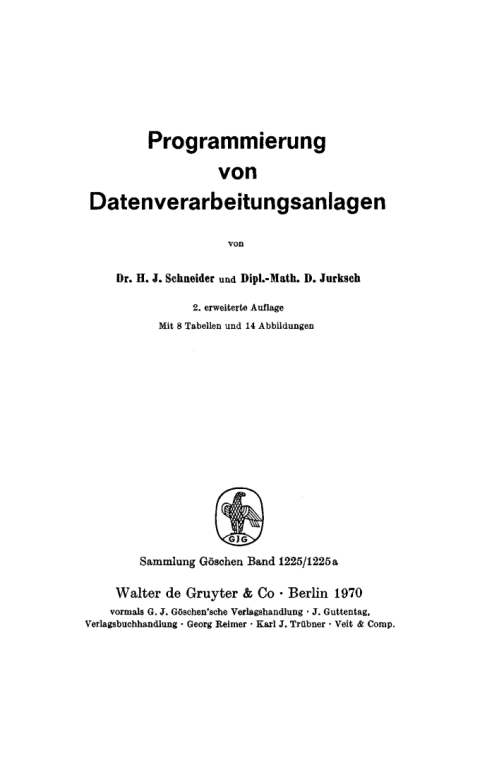 Programmierung
von
Datenverarbeitungsanlagen

von

Dr. H. J. Schneider und Dipl.-Math. D. Jurksch

2. erweiterte Auflage
Mit 8 Tabellen und 14 Abbildungen

GJG

Sammlung Göschen Band 1225/1225a

Walter de Gruyter & Co · Berlin 1970

vormals G. J. Göschen'sche Verlagshandlung · J. Guttentag, Verlagsbuchhandlung · Georg Reimer · Karl J. Trübner · Veit & Comp.